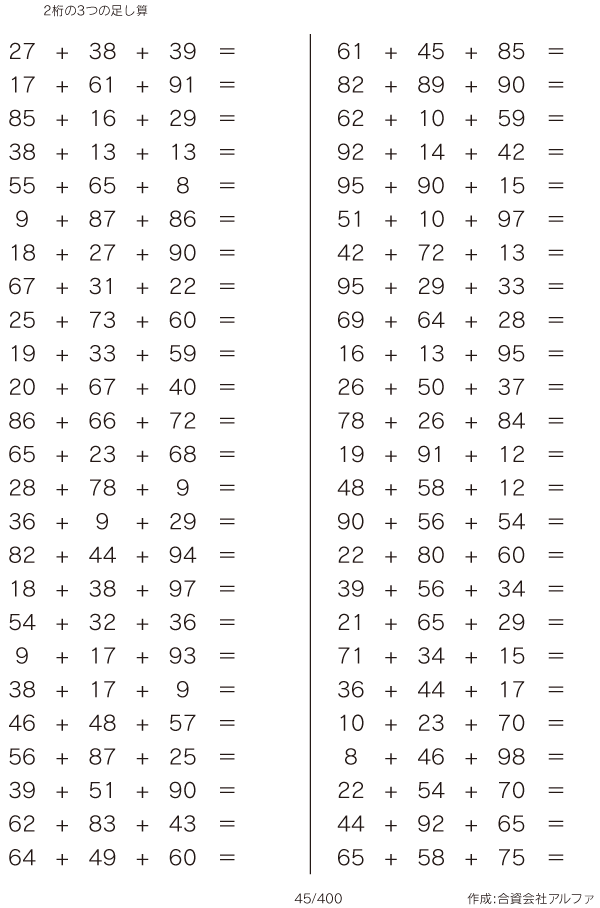 2桁の3つの足し算

$27 + 38 + 39 =$
$17 + 61 + 91 =$
$85 + 16 + 29 =$
$38 + 13 + 13 =$
$55 + 65 + 8 =$
$9 + 87 + 86 =$
$18 + 27 + 90 =$
$67 + 31 + 22 =$
$25 + 73 + 60 =$
$19 + 33 + 59 =$
$20 + 67 + 40 =$
$86 + 66 + 72 =$
$65 + 23 + 68 =$
$28 + 78 + 9 =$
$36 + 9 + 29 =$
$82 + 44 + 94 =$
$18 + 38 + 97 =$
$54 + 32 + 36 =$
$9 + 17 + 93 =$
$38 + 17 + 9 =$
$46 + 48 + 57 =$
$56 + 87 + 25 =$
$39 + 51 + 90 =$
$62 + 83 + 43 =$
$64 + 49 + 60 =$

$61 + 45 + 85 =$
$82 + 89 + 90 =$
$62 + 10 + 59 =$
$92 + 14 + 42 =$
$95 + 90 + 15 =$
$51 + 10 + 97 =$
$42 + 72 + 13 =$
$95 + 29 + 33 =$
$69 + 64 + 28 =$
$16 + 13 + 95 =$
$26 + 50 + 37 =$
$78 + 26 + 84 =$
$19 + 91 + 12 =$
$48 + 58 + 12 =$
$90 + 56 + 54 =$
$22 + 80 + 60 =$
$39 + 56 + 34 =$
$21 + 65 + 29 =$
$71 + 34 + 15 =$
$36 + 44 + 17 =$
$10 + 23 + 70 =$
$8 + 46 + 98 =$
$22 + 54 + 70 =$
$44 + 92 + 65 =$
$65 + 58 + 75 =$

45/400

作成:合資会社アルファ